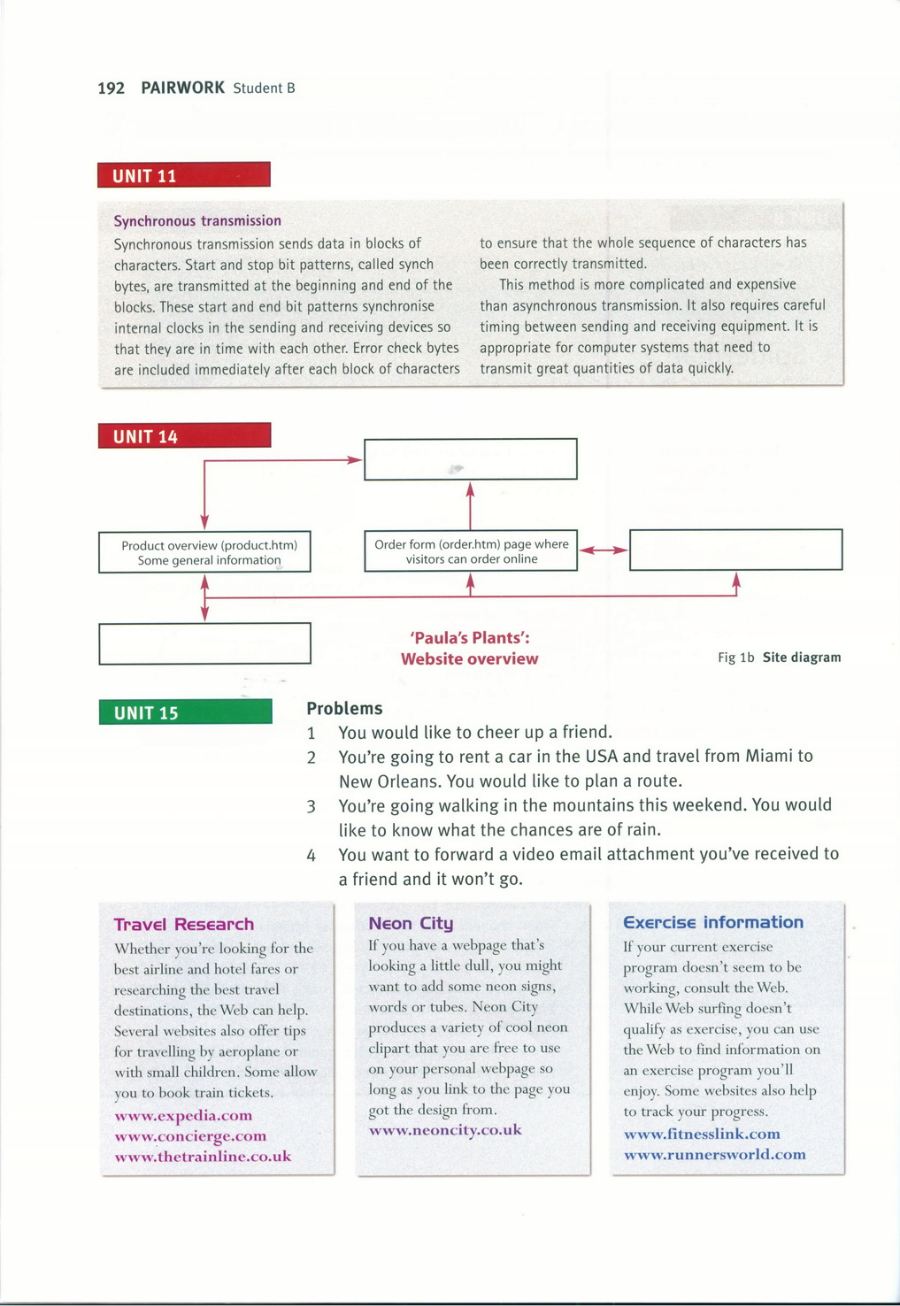 192 PAIRWORK Student B

UNIT 11

Synchronous transmission

Synchronous transmission sends data in blocks of characters. Start and stop bit patterns, called synch bytes, are transmitted at the beginning and end of the blocks. These start and end bit patterns synchronise internal clocks in the sending and receiving devices so that they are in time with each other. Error check bytes are included immediately after each block of characters to ensure that the whole sequence of characters has been correctly transmitted.

This method is more complicated and expensive than asynchronous transmission. It also requires careful timing between sending and receiving equipment. It is appropriate for computer systems that need to transmit great quantities of data quickly.

UNIT 14

Product overview (product.htm) Some general information

Order form (order.htm) page where visitors can order online

'Paula's Plants': Website overview

Fig 1b Site diagram

UNIT 15

Problems

1 You would like to cheer up a friend.
2 You're going to rent a car in the USA and travel from Miami to New Orleans. You would like to plan a route.
3 You're going walking in the mountains this weekend. You would like to know what the chances are of rain.
4 You want to forward a video email attachment you've received to a friend and it won't go.

Travel Research

Whether you're looking for the best airline and hotel fares or researching the best travel destinations, the Web can help. Several websites also offer tips for travelling by aeroplane or with small children. Some allow you to book train tickets.
www.expedia.com
www.concierge.com
www.thetrainline.co.uk

Neon City

If you have a webpage that's looking a little dull, you might want to add some neon signs, words or tubes. Neon City produces a variety of cool neon clipart that you are free to use on your personal webpage so long as you link to the page you got the design from.
www.neoncity.co.uk

Exercise information

If your current exercise program doesn't seem to be working, consult the Web. While Web surfing doesn't qualify as exercise, you can use the Web to find information on an exercise program you'll enjoy. Some websites also help to track your progress.
www.fitnesslink.com
www.runnersworld.com